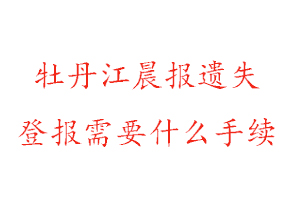 牡丹江晨报遗失
登报需要什么手续